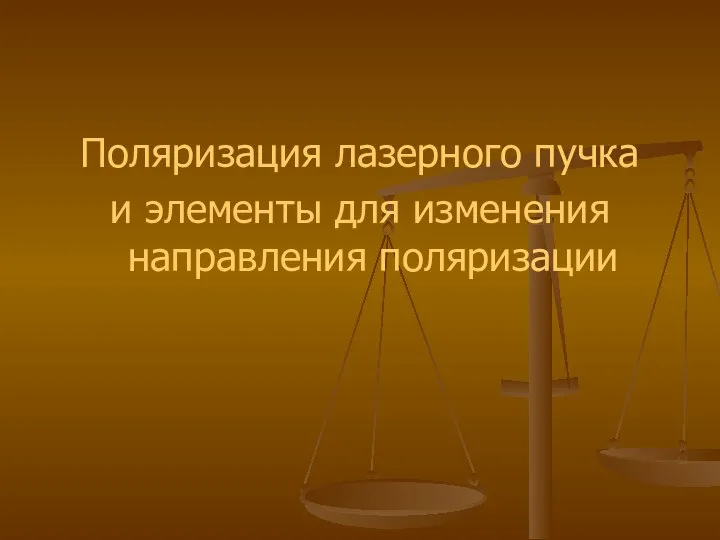 Поляризация лазерного пучка и элементы для изменения направления поляризации